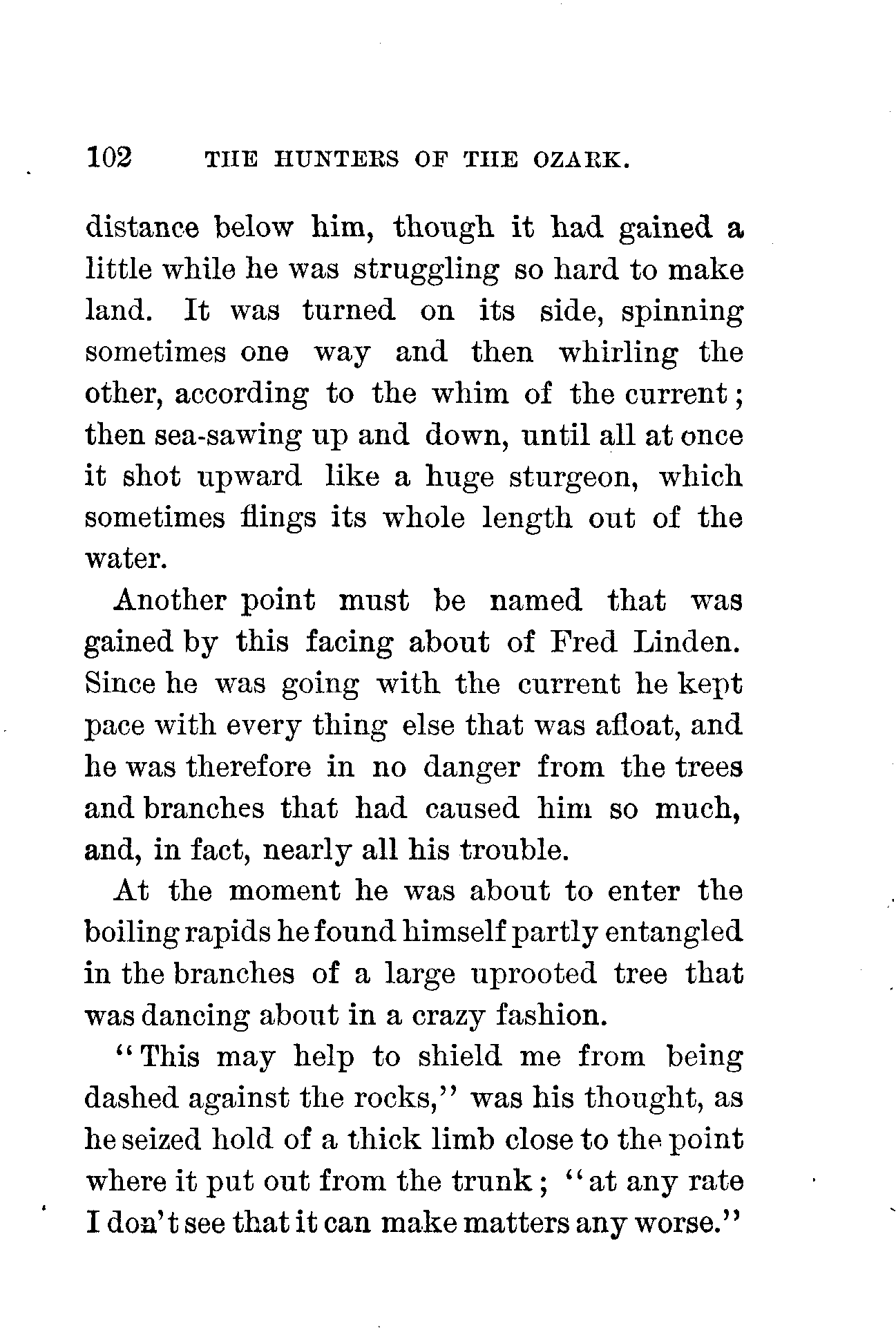 102 THE HUNTERS OF THE OZARK.

distance below him, though it had gained a little while he was struggling so hard to make land. It was turned on its side, spinning sometimes one way and then whirling the other, according to the whim of the current; then sea-sawing up and down, until all at once it shot upward like a huge sturgeon, which sometimes flings its whole length out of the water.

Another point must be named that was gained by this facing about of Fred Linden. Since he was going with the current he kept pace with every thing else that was afloat, and he was therefore in no danger from the trees and branches that had caused him so much, and, in fact, nearly all his trouble.

At the moment he was about to enter the boiling rapids he found himself partly entangled in the branches of a large uprooted tree that was dancing about in a crazy fashion.

"This may help to shield me from being dashed against the rocks," was his thought, as he seized hold of a thick limb close to the point where it put out from the trunk; "at any rate I don't see that it can make matters any worse."